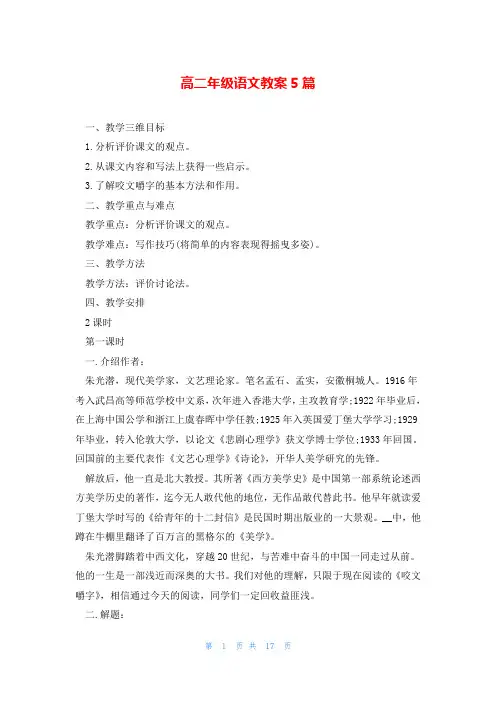 高二年级语文教案5篇

一、教学三维目标

1.分析评价课文的观点。

2.从课文内容和写法上获得一些启示。

3.了解咬文嚼字的基本方法和作用。

二、教学重点与难点

教学重点：分析评价课文的观点。

教学难点：写作技巧(将简单的内容表现得摇曳多姿)。

三、教学方法

教学方法：评价讨论法。

四、教学安排

2课时

第一课时

一.介绍作者：

朱光潜，现代美学家，文艺理论家。笔名孟石、孟实，安徽桐城人。1916年考入武昌高等师范学校中文系，次年进入香港大学，主攻教育学;1922年毕业后，在上海中国公学和浙江上虞春晖中学任教;1925年入英国爱丁堡大学学习;1929年毕业，转入伦敦大学，以论文《悲剧心理学》获文学博士学位;1933年回国。回国前的主要代表作《文艺心理学》《诗论》，开华人美学研究的先锋。

解放后，他一直是北大教授。其所著《西方美学史》是中国第一部系统论述西方美学历史的著作，迄今无人敢代他的地位，无作品敢代替此书。他早年就读爱丁堡大学时写的《给青年的十二封信》是民国时期出版业的一大景观。__中，他蹲在牛棚里翻译了百万言的黑格尔的《美学》。

朱光潜脚踏着中西文化，穿越20世纪，与苦难中奋斗的中国一同走过从前。他的一生是一部浅近而深奥的大书。我们对他的理解，只限于现在阅读的《咬文嚼字》，相信通过今天的阅读，同学们一定回收益匪浅。

二.解题：

第 1 页 共 17 页